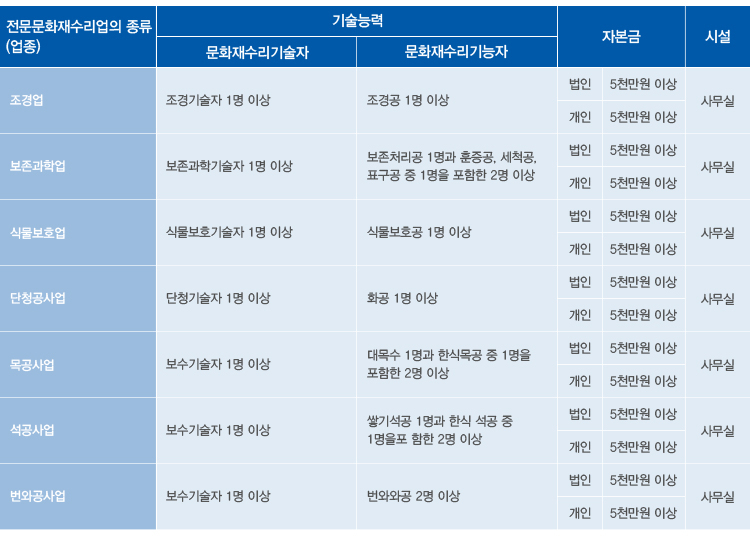 | 전문문화재수리업의 종류 (업종) | 기술능력 |  | 자본금 |  | 시설 |
|---|---|---|---|---|---|
|  | 문화재수리기술자 | 문화재수리기능자 |  |  |  |
| 조경업 | 조경기술자 1명 이상 | 조경공 1명 이상 | 법인 | 5천만원 이상 | 사무실 |
|  |  |  | 개인 | 5천만원 이상 |  |
| 보존과학업 | 보존과학기술자 1명 이상 | 보존처리공 1명과 훈증공, 세척공, 표구공 중 1명을 포함한 2명 이상 | 법인 | 5천만원 이상 | 사무실 |
|  |  |  | 개인 | 5천만원 이상 |  |
| 식물보호업 | 식물보호기술자 1명 이상 | 식물보호공 1명 이상 | 법인 | 5천만원 이상 | 사무실 |
|  |  |  | 개인 | 5천만원 이상 |  |
| 단청공사업 | 단청기술자 1명 이상 | 화공 1명 이상 | 법인 | 5천만원 이상 | 사무실 |
|  |  |  | 개인 | 5천만원 이상 |  |
| 목공사업 | 보수기술자 1명 이상 | 대목수 1명과 한식목공 중 1명을 포함한 2명 이상 | 법인 | 5천만원 이상 | 사무실 |
|  |  |  | 개인 | 5천만원 이상 |  |
| 석공사업 | 보수기술자 1명 이상 | 쌓기석공 1명과 한식 석공 중 1명을포 함한 2명 이상 | 법인 | 5천만원 이상 | 사무실 |
|  |  |  | 개인 | 5천만원 이상 |  |
| 번와공사업 | 보수기술자 1명 이상 | 번와와공 2명 이상 | 법인 | 5천만원 이상 | 사무실 |
|  |  |  | 개인 | 5천만원 이상 |  |